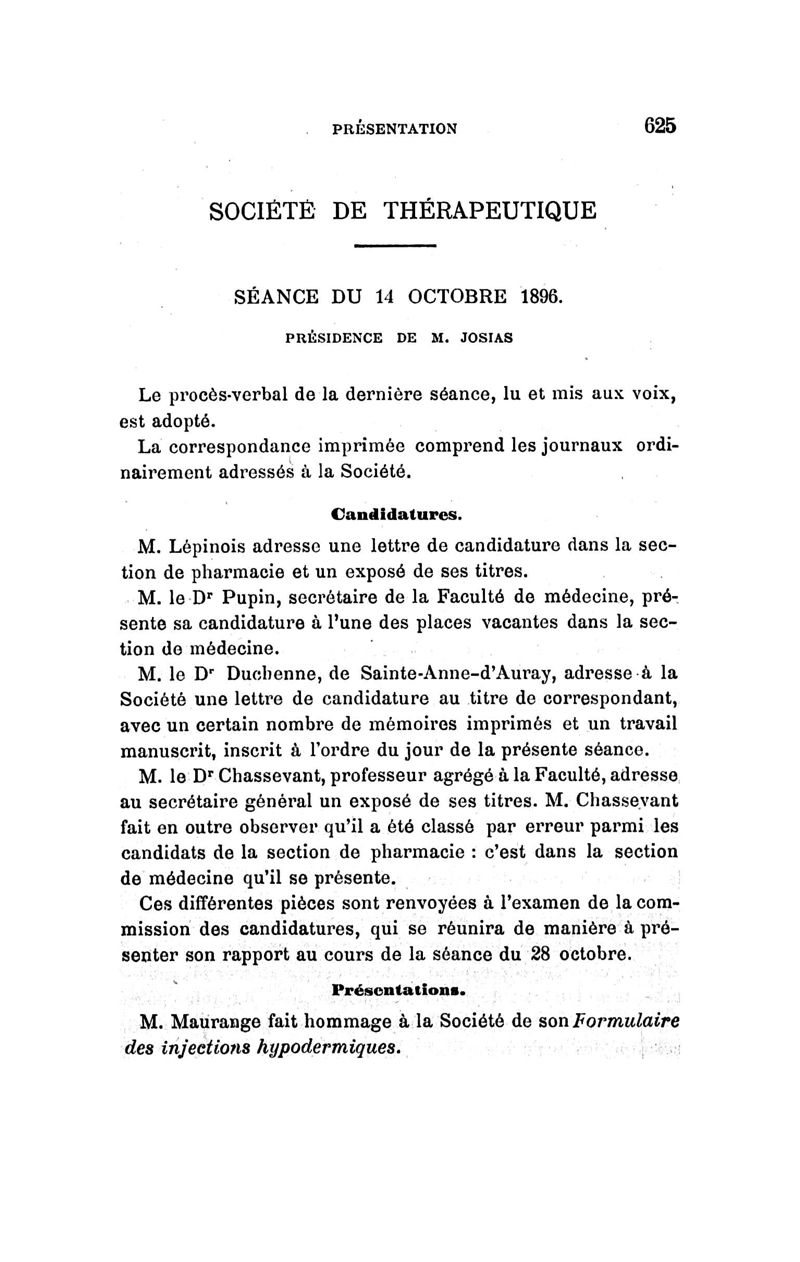 PRÉSENTATION 625

SOCIÉTÉ DE THÉRAPEUTIQUE

SÉANCE DU 14 OCTOBRE 1896.

PRÉSIDENCE DE M. JOSIAS

Le procès-verbal de la dernière séance, lu et mis aux voix, est adopté.

La correspondance imprimée comprend les journaux ordinairement adressés à la Société.

Candidatures.

M. Lépinois adresse une lettre de candidature dans la section de pharmacie et un exposé de ses titres.

M. le Dr Pupin, secrétaire de la Faculté de médecine, présente sa candidature à l'une des places vacantes dans la section de médecine.

M. le Dr Duchenne, de Sainte-Anne-d'Auray, adresse à la Société une lettre de candidature au titre de correspondant, avec un certain nombre de mémoires imprimés et un travail manuscrit, inscrit à l'ordre du jour de la présente séance.

M. le Dr Chassevant, professeur agrégé à la Faculté, adresse au secrétaire général un exposé de ses titres. M. Chassevant fait en outre observer qu'il a été classé par erreur parmi les candidats de la section de pharmacie : c'est dans la section de médecine qu'il se présente.

Ces différentes pièces sont renvoyées à l'examen de la commission des candidatures, qui se réunira de manière à présenter son rapport au cours de la séance du 28 octobre.

Présentations.

M. Maurange fait hommage à la Société de son Formulaire des injections hypodermiques.